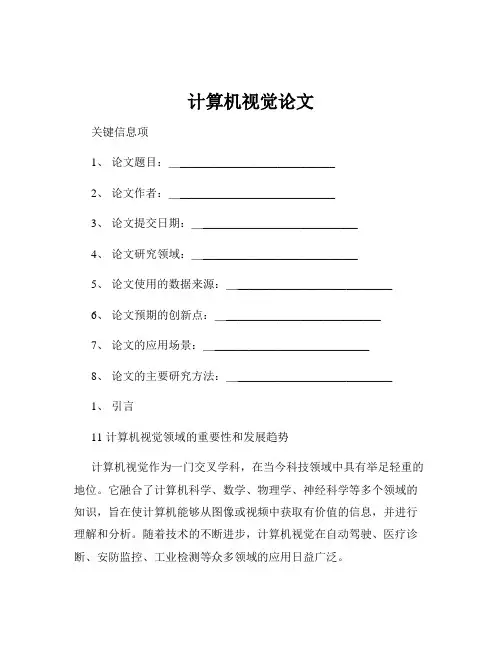 计算机视觉论文

关键信息项

1、 论文题目：____________________________

2、 论文作者：____________________________

3、 论文提交日期：____________________________

4、 论文研究领域：____________________________

5、 论文使用的数据来源：____________________________

6、 论文预期的创新点：____________________________

7、 论文的应用场景：____________________________

8、 论文的主要研究方法：____________________________

1、 引言

11 计算机视觉领域的重要性和发展趋势

计算机视觉作为一门交叉学科，在当今科技领域中具有举足轻重的地位。它融合了计算机科学、数学、物理学、神经科学等多个领域的知识，旨在使计算机能够从图像或视频中获取有价值的信息，并进行理解和分析。随着技术的不断进步，计算机视觉在自动驾驶、医疗诊断、安防监控、工业检测等众多领域的应用日益广泛。